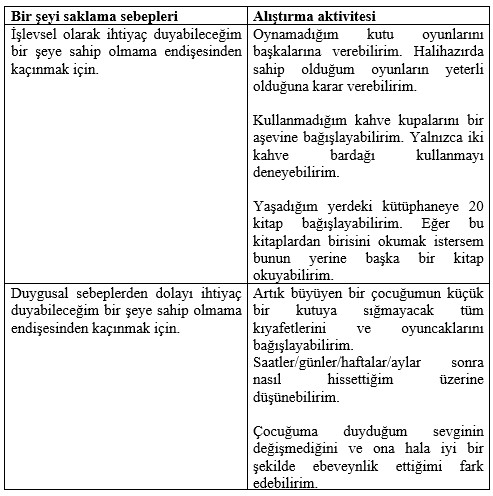 | Bir şeyi saklama sebepleri | Alıştırma aktivitesi |
|---|---|
| İşlevsel olarak ihtiyaç duyabileceğim bir şeye sahip olmama endişesinden kaçınmak için. | Oynamadığım kutu oyunlarını başkalarına verebilirim. Halihazırda sahip olduğum oyunların yeterli olduğuna karar verebilirim.<br><br>Kullanmadığım kahve kupalarını bir aşevine bağışlayabilirim. Yalnızca iki kahve bardağı kullanmayı deneyebilirim.<br><br>Yaşadığım yerdeki kütüphaneye 20 kitap bağışlayabilirim. Eğer bu kitaplardan birisini okumak istersem bunun yerine başka bir kitap okuyabilirim. |
| Duygusal sebeplerden dolayı ihtiyaç duyabileceğim bir şeye sahip olmama endişesinden kaçınmak için. | Artık büyüyen bir çocuğumun küçük bir kutuya sığmayacak tüm kıyafetlerini ve oyuncaklarını bağışlayabilirim.<br>Saatler/günler/haftalar/aylar sonra nasıl hissettiğim üzerine düşünebilirim.<br><br>Çocuğuma duyduğum sevginin değişmediğini ve ona hala iyi bir şekilde ebeveynlik ettiğimi fark edebilirim. |